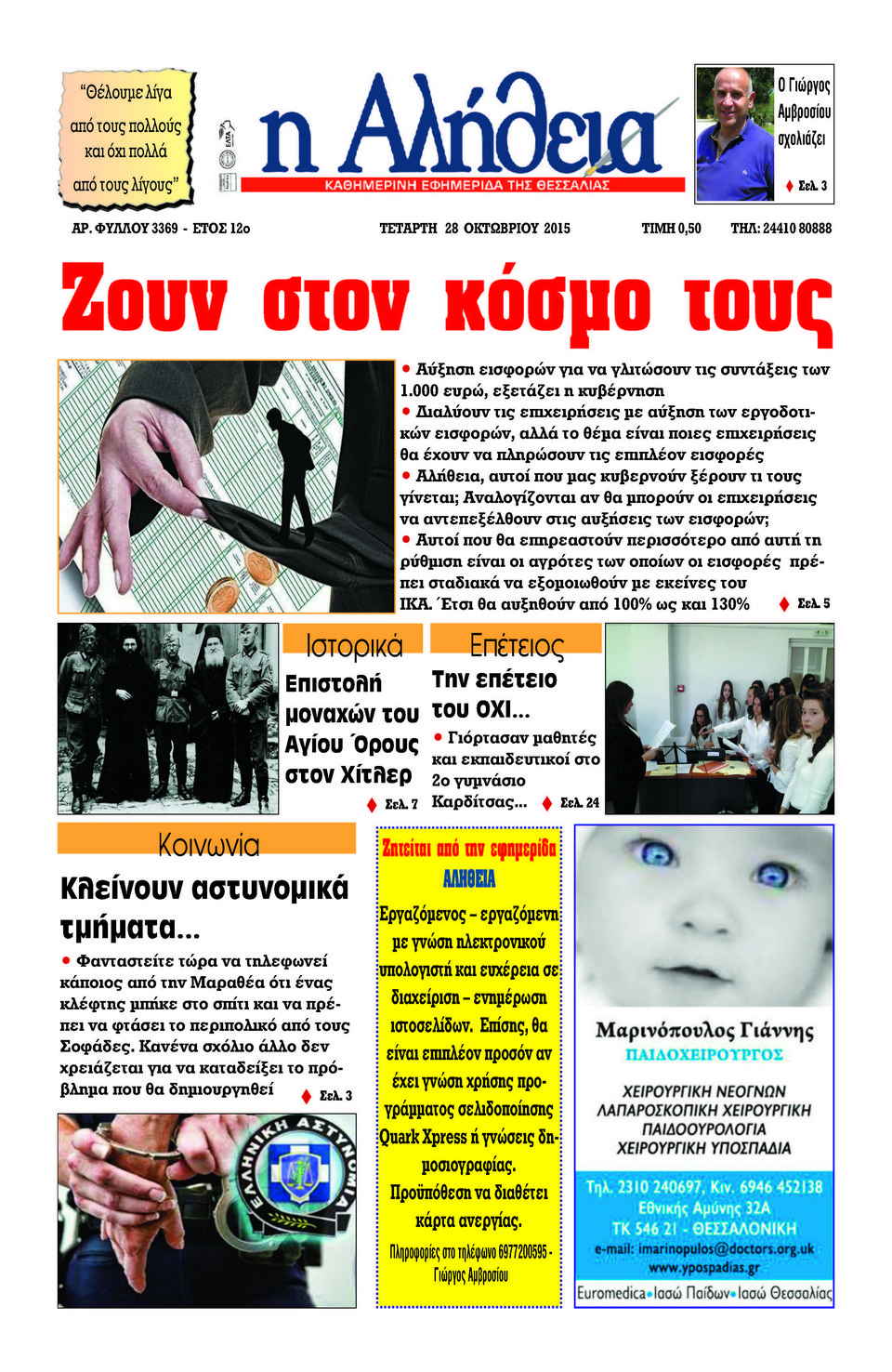 "Θέλουμε λίγα από τους πολλούς και όχι πολλά από τους λίγους"

η Αλήθεια

ΚΑΘΗΜΕΡΙΝΗ ΕΦΗΜΕΡΙΔΑ ΤΗΣ ΘΕΣΣΑΛΙΑΣ

Ο Γιώργος Αμβροσίου σχολιάζει

Σελ. 3

ΑΡ. ΦΥΛΛΟΥ 3369 - ΕΤΟΣ 12ο

ΤΕΤΑΡΤΗ 28 ΟΚΤΩΒΡΙΟΥ 2015

ΤΙΜΗ 0,50

ΤΗΛ: 24410 80888

Ζουν στον κόσμο τους

• Αύξηση εισφορών για να γλιτώσουν τις συντάξεις των 1.000 ευρώ, εξετάζει η κυβέρνηση
• Διαλύουν τις επιχειρήσεις με αύξηση των εργοδοτικών εισφορών, αλλά το θέμα είναι ποιες επιχειρήσεις θα έχουν να πληρώσουν τις επιπλέον εισφορές
• Αλήθεια, αυτοί που μας κυβερνούν ξέρουν τι τους γίνεται; Αναλογίζονται αν θα μπορούν οι επιχειρήσεις να αντεπεξέλθουν στις αυξήσεις των εισφορών;
• Αυτοί που θα επηρεαστούν περισσότερο από αυτή τη ρύθμιση είναι οι αγρότες των οποίων οι εισφορές πρέπει σταδιακά να εξομοιωθούν με εκείνες του ΙΚΑ. Έτσι θα αυξηθούν από 100% ως και 130%

Σελ. 5

Ιστορικά

Επιστολή μοναχών του Αγίου Όρους στον Χίτλερ

Σελ. 7

Επέτειος

Την επέτειο του ΟΧΙ...

• Γιόρτασαν μαθητές και εκπαιδευτικοί στο 2ο γυμνάσιο Καρδίτσας...

Σελ. 24

Κοινωνία

Κλείνουν αστυνομικά τμήματα...

• Φανταστείτε τώρα να τηλεφωνεί κάποιος από την Μαραθέα ότι ένας κλέφτης μπήκε στο σπίτι και να πρέπει να φτάσει το περιπολικό από τους Σοφάδες. Κανένα σχόλιο άλλο δεν χρειάζεται για να καταδείξει το πρόβλημα που θα δημιουργηθεί

Σελ. 3

ΕΛΛΗΝΙΚΗ ΑΣΤΥΝΟΜΙΑ

Ζητείται από την εφημερίδα ΑΛΗΘΕΙΑ

Εργαζόμενος – εργαζόμενη με γνώση ηλεκτρονικού υπολογιστή και ευχέρεια σε διαχείριση – ενημέρωση ιστοσελίδων. Επίσης, θα είναι επιπλέον προσόν αν έχει γνώση χρήσης προγράμματος σελιδοποίησης Quark Xpress ή γνώσεις δημοσιογραφίας.

Προϋπόθεση να διαθέτει κάρτα ανεργίας.

Πληροφορίες στο τηλέφωνο 6977200595 - Γιώργος Αμβροσίου

Μαρινόπουλος Γιάννης

ΠΑΙΔΟΧΕΙΡΟΥΡΓΟΣ

ΧΕΙΡΟΥΡΓΙΚΗ ΝΕΟΓΝΩΝ
ΛΑΠΑΡΟΣΚΟΠΙΚΗ ΧΕΙΡΟΥΡΓΙΚΗ
ΠΑΙΔΟΟΥΡΟΛΟΓΙΑ
ΧΕΙΡΟΥΡΓΙΚΗ ΥΠΟΣΠΑΔΙΑ

Τηλ. 2310 240697, Κιν. 6946 452138
Εθνικής Αμύνης 32Α
ΤΚ 546 21 - ΘΕΣΣΑΛΟΝΙΚΗ
e-mail: imarinopulos@doctors.org.uk
www.ypospadias.gr

Euromedica•Ιασώ Παίδων•Ιασώ Θεσσαλίας